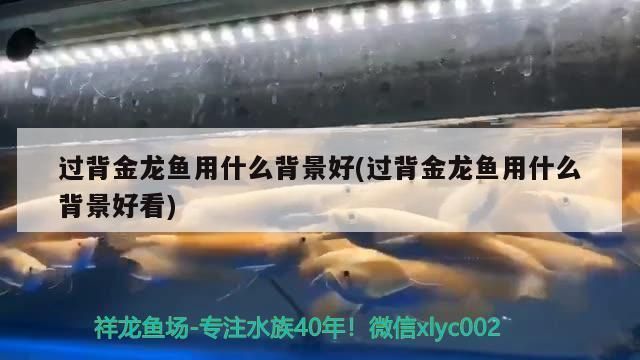 过背金龙鱼用什么背景好(过背金龙鱼用什么背景好看)

祥龙鱼场-专注水族40年！微信xlyc002